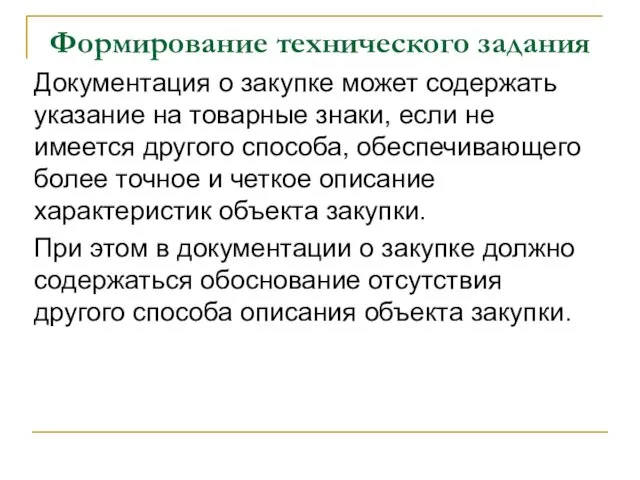 Формирование технического задания

Документация о закупке может содержать указание на товарные знаки, если не имеется другого способа, обеспечивающего более точное и четкое описание характеристик объекта закупки.

При этом в документации о закупке должно содержаться обоснование отсутствия другого способа описания объекта закупки.